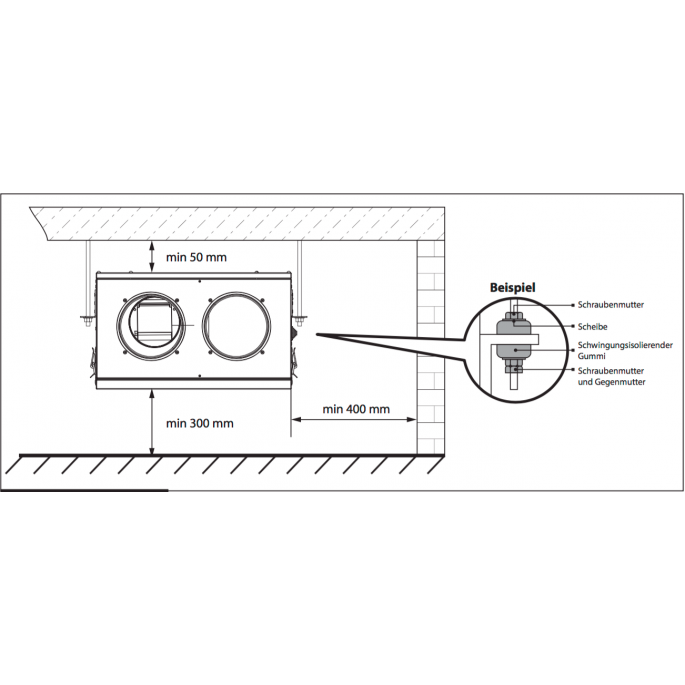 min 50 mm

min 300 mm

min 400 mm

Beispiel

Schraubenmutter

Scheibe

Schwingungsisolierender Gummi

Schraubenmutter und Gegenmutter